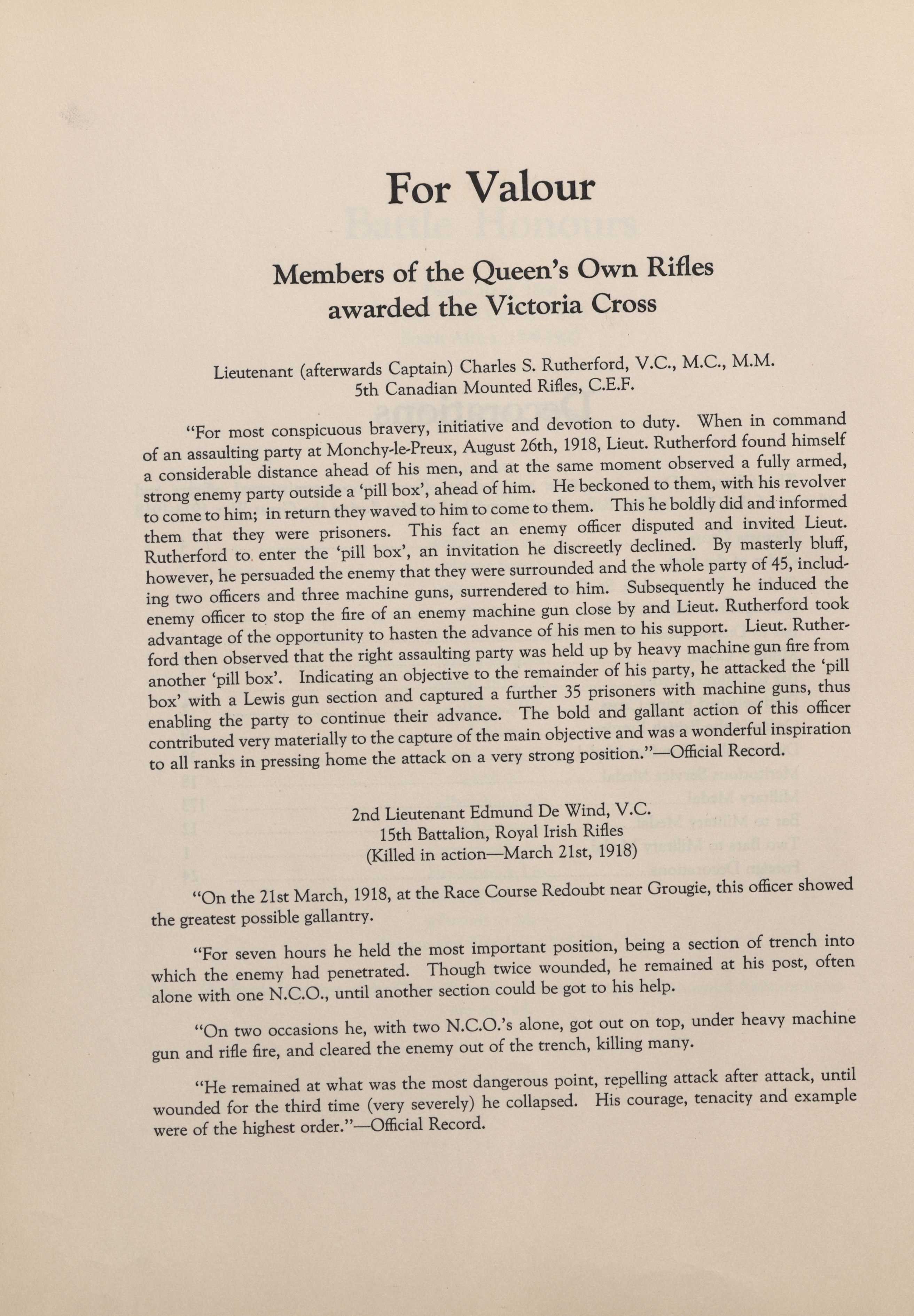 For Valour

Members of the Queen's Own Rifles awarded the Victoria Cross

Lieutenant (afterwards Captain) Charles S. Rutherford, V.C., M.C., M.M.
5th Canadian Mounted Rifles, C.E.F.

"For most conspicuous bravery, initiative and devotion to duty. When in command of an assaulting party at Monchy-le-Preux, August 26th, 1918, Lieut. Rutherford found himself a considerable distance ahead of his men, and at the same moment observed a fully armed, strong enemy party outside a 'pill box', ahead of him. He beckoned to them, with his revolver to come to him; in return they waved to him to come to them. This he boldly did and informed them that they were prisoners. This fact an enemy officer disputed and invited Lieut. Rutherford to enter the 'pill box', an invitation he discreetly declined. By masterly bluff, however, he persuaded the enemy that they were surrounded and the whole party of 45, including two officers and three machine guns, surrendered to him. Subsequently he induced the enemy officer to stop the fire of an enemy machine gun close by and Lieut. Rutherford took advantage of the opportunity to hasten the advance of his men to his support. Lieut. Rutherford then observed that the right assaulting party was held up by heavy machine gun fire from another 'pill box'. Indicating an objective to the remainder of his party, he attacked the 'pill box' with a Lewis gun section and captured a further 35 prisoners with machine guns, thus enabling the party to continue their advance. The bold and gallant action of this officer contributed very materially to the capture of the main objective and was a wonderful inspiration to all ranks in pressing home the attack on a very strong position."—Official Record.

2nd Lieutenant Edmund De Wind, V.C.
15th Battalion, Royal Irish Rifles
(Killed in action—March 21st, 1918)

"On the 21st March, 1918, at the Race Course Redoubt near Grougie, this officer showed the greatest possible gallantry.

"For seven hours he held the most important position, being a section of trench into which the enemy had penetrated. Though twice wounded, he remained at his post, often alone with one N.C.O., until another section could be got to his help.

"On two occasions he, with two N.C.O.'s alone, got out on top, under heavy machine gun and rifle fire, and cleared the enemy out of the trench, killing many.

"He remained at what was the most dangerous point, repelling attack after attack, until wounded for the third time (very severely) he collapsed. His courage, tenacity and example were of the highest order."—Official Record.